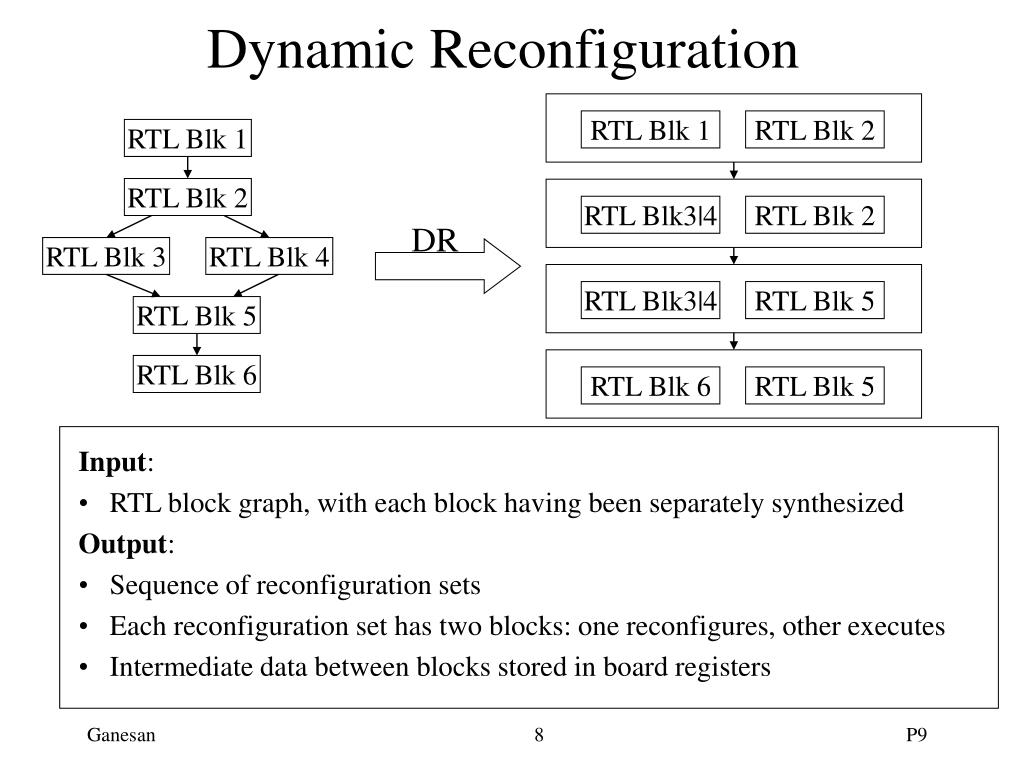 Dynamic Reconfiguration

RTL Blk 1

RTL Blk 2

RTL Blk 3

RTL Blk 4

RTL Blk 5

RTL Blk 6

DR

RTL Blk 1

RTL Blk 2

RTL Blk3|4

RTL Blk 2

RTL Blk3|4

RTL Blk 5

RTL Blk 6

RTL Blk 5

Input:

• RTL block graph, with each block having been separately synthesized

Output:

• Sequence of reconfiguration sets

• Each reconfiguration set has two blocks: one reconfigures, other executes

• Intermediate data between blocks stored in board registers

Ganesan

8

P9